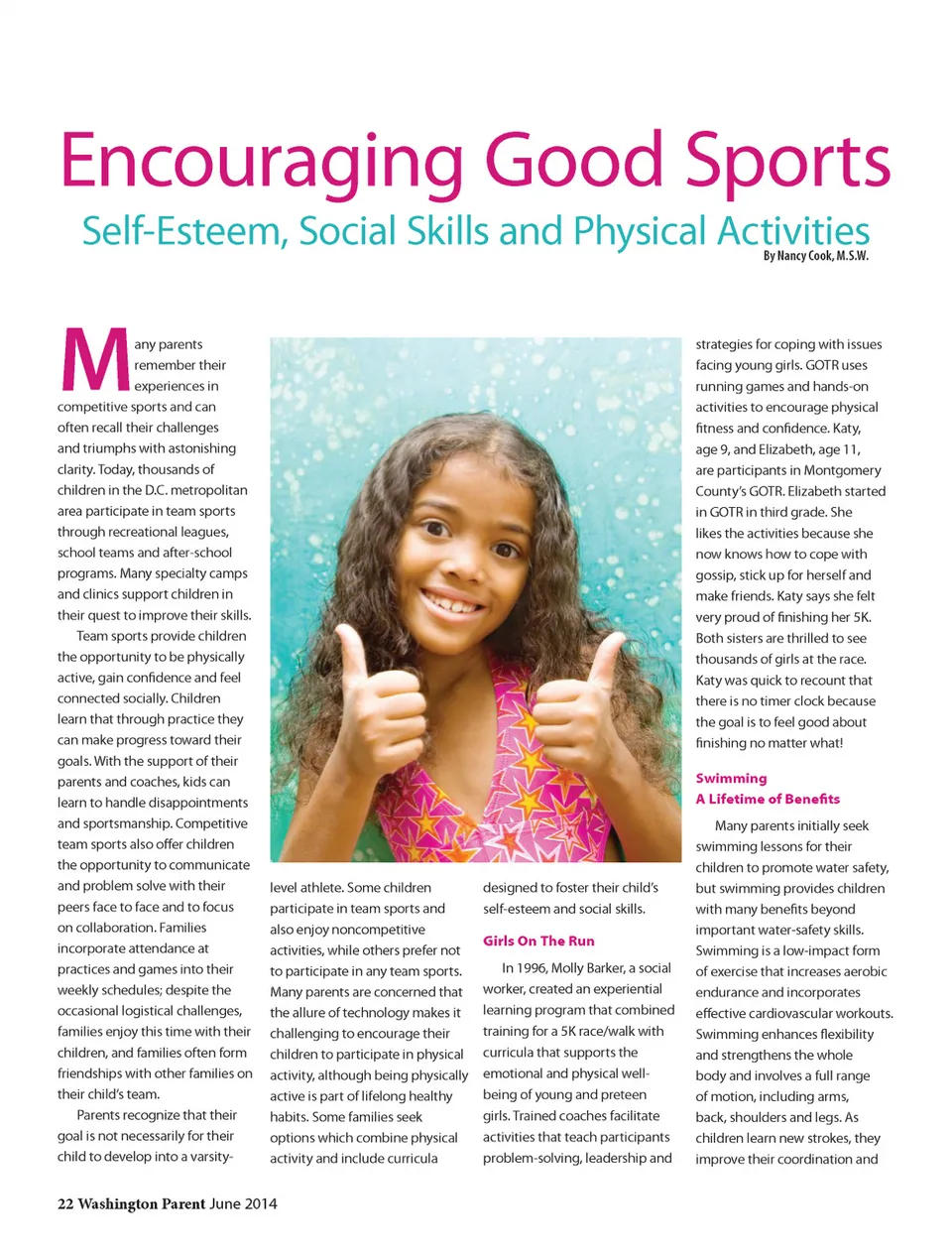 Encouraging Good Sports

Self-Esteem, Social Skills and Physical Activities

By Nancy Cook, M.S.W.

Many parents remember their experiences in competitive sports and can often recall their challenges and triumphs with astonishing clarity. Today, thousands of children in the D.C. metropolitan area participate in team sports through recreational leagues, school teams and after-school programs. Many specialty camps and clinics support children in their quest to improve their skills.

Team sports provide children the opportunity to be physically active, gain confidence and feel connected socially. Children learn that through practice they can make progress toward their goals. With the support of their parents and coaches, kids can learn to handle disappointments and sportsmanship. Competitive team sports also offer children the opportunity to communicate and problem solve with their peers face to face and to focus on collaboration. Families incorporate attendance at practices and games into their weekly schedules; despite the occasional logistical challenges, families enjoy this time with their children, and families often form friendships with other families on their child's team.

Parents recognize that their goal is not necessarily for their child to develop into a varsity-level athlete. Some children participate in team sports and also enjoy noncompetitive activities, while others prefer not to participate in any team sports. Many parents are concerned that the allure of technology makes it challenging to encourage their children to participate in physical activity, although being physically active is part of lifelong healthy habits. Some families seek options which combine physical activity and include curricula designed to foster their child's self-esteem and social skills.

Girls On The Run

In 1996, Molly Barker, a social worker, created an experiential learning program that combined training for a 5K race/walk with curricula that supports the emotional and physical well-being of young and preteen girls. Trained coaches facilitate activities that teach participants problem-solving, leadership and strategies for coping with issues facing young girls. GOTR uses running games and hands-on activities to encourage physical fitness and confidence. Katy, age 9, and Elizabeth, age 11, are participants in Montgomery County's GOTR. Elizabeth started in GOTR in third grade. She likes the activities because she now knows how to cope with gossip, stick up for herself and make friends. Katy says she felt very proud of finishing her 5K. Both sisters are thrilled to see thousands of girls at the race. Katy was quick to recount that there is no timer clock because the goal is to feel good about finishing no matter what!

Swimming
A Lifetime of Benefits

Many parents initially seek swimming lessons for their children to promote water safety, but swimming provides children with many benefits beyond important water-safety skills. Swimming is a low-impact form of exercise that increases aerobic endurance and incorporates effective cardiovascular workouts. Swimming enhances flexibility and strengthens the whole body and involves a full range of motion, including arms, back, shoulders and legs. As children learn new strokes, they improve their coordination and

22 Washington Parent June 2014